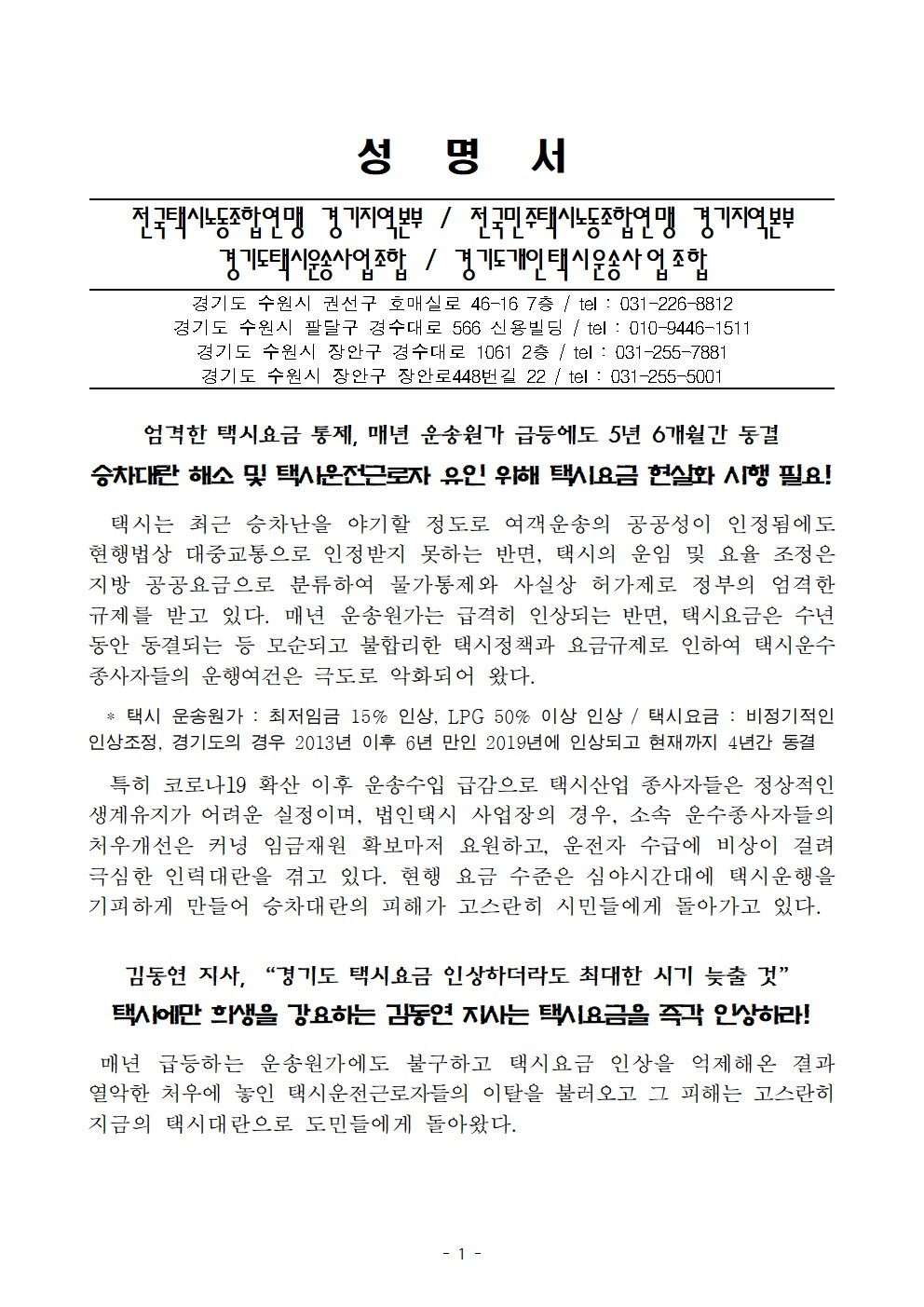 성 명 서

전국택시노동조합연맹 경기지역본부 / 전국민주택시노동조합연맹 경기지역본부
경기도택시운송사업조합 / 경기도개인택시운송사업조합

경기도 수원시 권선구 호매실로 46-16 7층 / tel : 031-226-8812
경기도 수원시 팔달구 경수대로 566 신용빌딩 / tel : 010-9446-1511
경기도 수원시 장안구 경수대로 1061 2층 / tel : 031-255-7881
경기도 수원시 장안구 장안로448번길 22 / tel : 031-255-5001

엄격한 택시요금 통제, 매년 운송원가 급등에도 5년 6개월간 동결
승차대란 해소 및 택시운전근로자 유인 위해 택시요금 현실화 시행 필요!

택시는 최근 승차난을 야기할 정도로 여객운송의 공공성이 인정됨에도 현행법상 대중교통으로 인정받지 못하는 반면, 택시의 운임 및 요율 조정은 지방 공공요금으로 분류하여 물가통제와 사실상 허가제로 정부의 엄격한 규제를 받고 있다. 매년 운송원가는 급격히 인상되는 반면, 택시요금은 수년 동안 동결되는 등 모순되고 불합리한 택시정책과 요금규제로 인하여 택시운수 종사자들의 운행여건은 극도로 악화되어 왔다.

* 택시 운송원가 : 최저임금 15% 인상, LPG 50% 이상 인상 / 택시요금 : 비정기적인 인상조정, 경기도의 경우 2013년 이후 6년 만인 2019년에 인상되고 현재까지 4년간 동결

특히 코로나19 확산 이후 운송수입 급감으로 택시산업 종사자들은 정상적인 생계유지가 어려운 실정이며, 법인택시 사업장의 경우, 소속 운수종사자들의 처우개선은 커녕 임금재원 확보마저 요원하고, 운전자 수급에 비상이 걸려 극심한 인력대란을 겪고 있다. 현행 요금 수준은 심야시간대에 택시운행을 기피하게 만들어 승차대란의 피해가 고스란히 시민들에게 돌아가고 있다.

김동연 지사, “경기도 택시요금 인상하더라도 최대한 시기 늦출 것”
택시에만 희생을 강요하는 김동연 지사는 택시요금을 즉각 인상하라!

매년 급등하는 운송원가에도 불구하고 택시요금 인상을 억제해온 결과 열악한 처우에 놓인 택시운전근로자들의 이탈을 불러오고 그 피해는 고스란히 지금의 택시대란으로 도민들에게 돌아왔다.

- 1 -